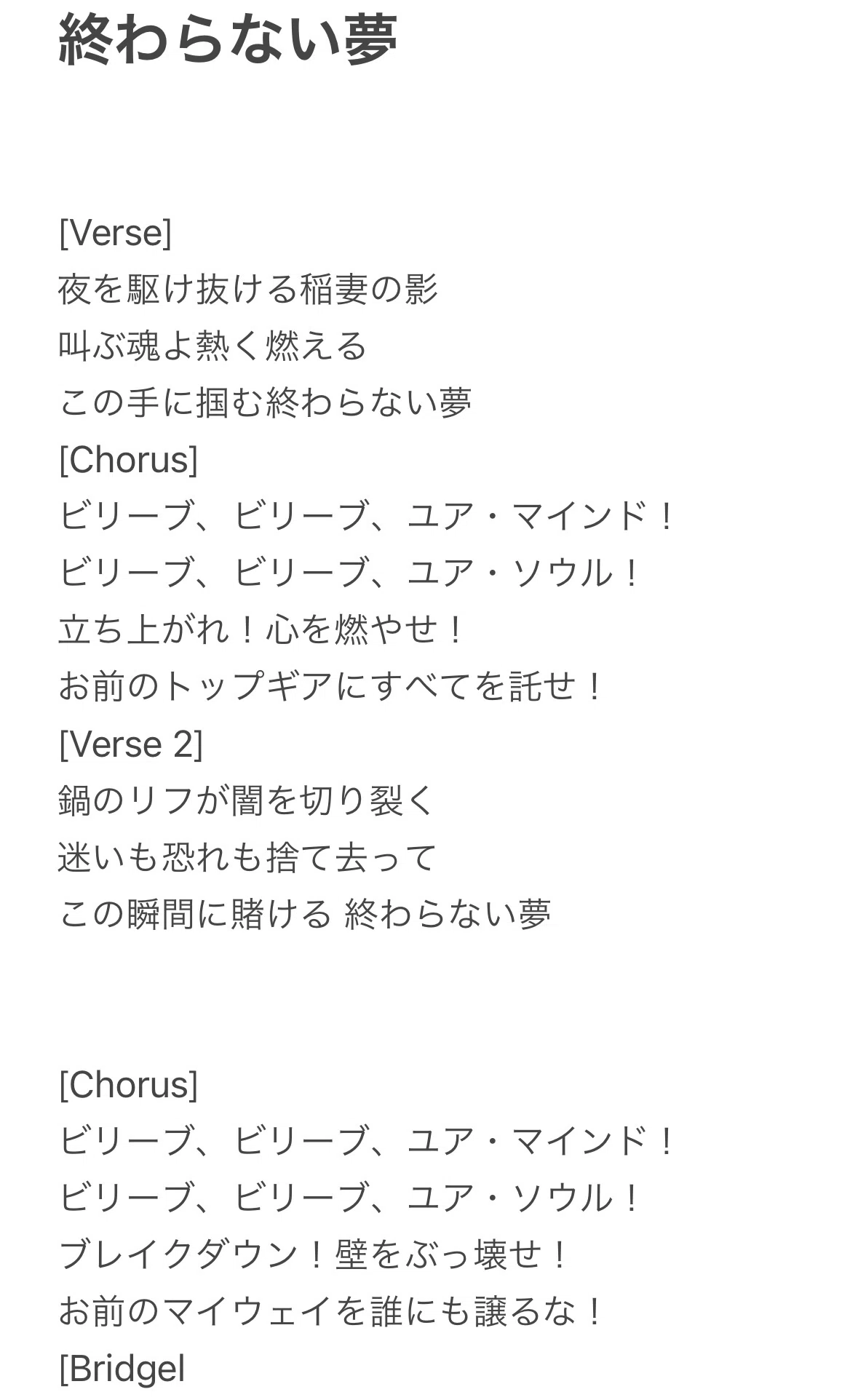 終わらない夢

[Verse]
夜を駆け抜ける稲妻の影
叫ぶ魂よ熱く燃える
この手に掴む終わらない夢
[Chorus]
ビリーブ、ビリーブ、ユア・マインド！
ビリーブ、ビリーブ、ユア・ソウル！
立ち上がれ！心を燃やせ！
お前のトップギアにすべてを託せ！
[Verse 2]
鍋のリフが闇を切り裂く
迷いも恐れも捨て去って
この瞬間に賭ける 終わらない夢

[Chorus]
ビリーブ、ビリーブ、ユア・マインド！
ビリーブ、ビリーブ、ユア・ソウル！
ブレイクダウン！壁をぶっ壊せ！
お前のマイウェイを誰にも譲るな！
[Bridgel